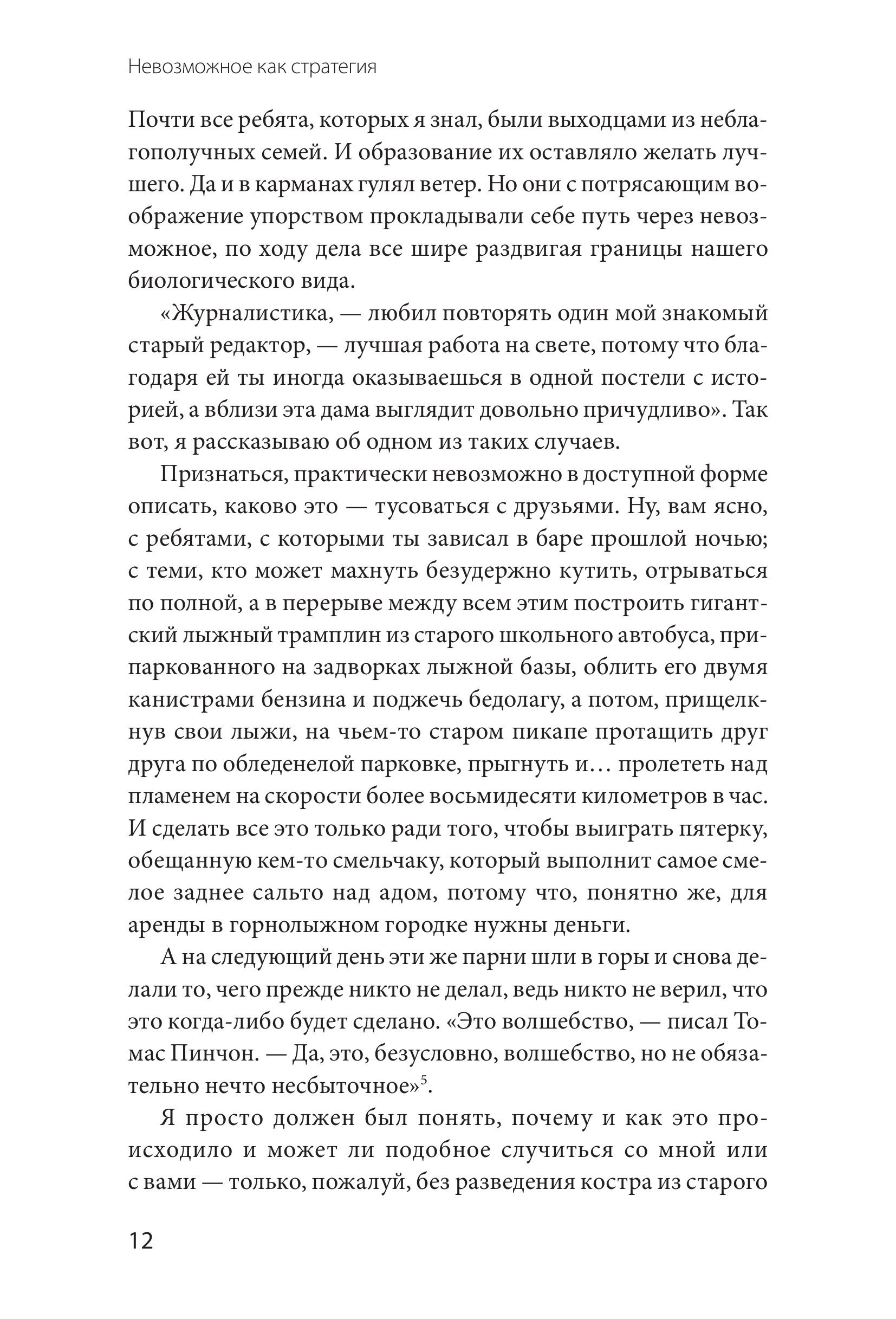 Невозможное как стратегия

Почти все ребята, которых я знал, были выходцами из неблагополучных семей. И образование их оставляло желать лучшего. Да и в карманах гулял ветер. Но они с потрясающим воображение упорством прокладывали себе путь через невозможное, по ходу дела все шире раздвигая границы нашего биологического вида.

«Журналистика, — любил повторять один мой знакомый старый редактор, — лучшая работа на свете, потому что благодаря ей ты иногда оказываешься в одной постели с историей, а вблизи эта дама выглядит довольно причудливо». Так вот, я рассказываю об одном из таких случаев.

Признаться, практически невозможно в доступной форме описать, каково это — тусоваться с друзьями. Ну, вам ясно, с ребятами, с которыми ты зависал в баре прошлой ночью; с теми, кто может махнуть безудержно кутить, отрываться по полной, а в перерыве между всем этим построить гигантский лыжный трамплин из старого школьного автобуса, припаркованного на задворках лыжной базы, облить его двумя канистрами бензина и поджечь бедолагу, а потом, прищелкнув свои лыжи, на чьем-то старом пикапе протащить друг друга по обледенелой парковке, прыгнуть и… пролететь над пламенем на скорости более восьмидесяти километров в час. И сделать все это только ради того, чтобы выиграть пятерку, обещанную кем-то смельчаку, который выполнит самое смелое заднее сальто над адом, потому что, понятно же, для аренды в горнолыжном городке нужны деньги.

А на следующий день эти же парни шли в горы и снова делали то, чего прежде никто не делал, ведь никто не верил, что это когда-либо будет сделано. «Это волшебство, — писал Томас Пинчон. — Да, это, безусловно, волшебство, но не обязательно нечто несбыточное»$^5$.

Я просто должен был понять, почему и как это происходило и может ли подобное случиться со мной или с вами — только, пожалуй, без разведения костра из старого

12